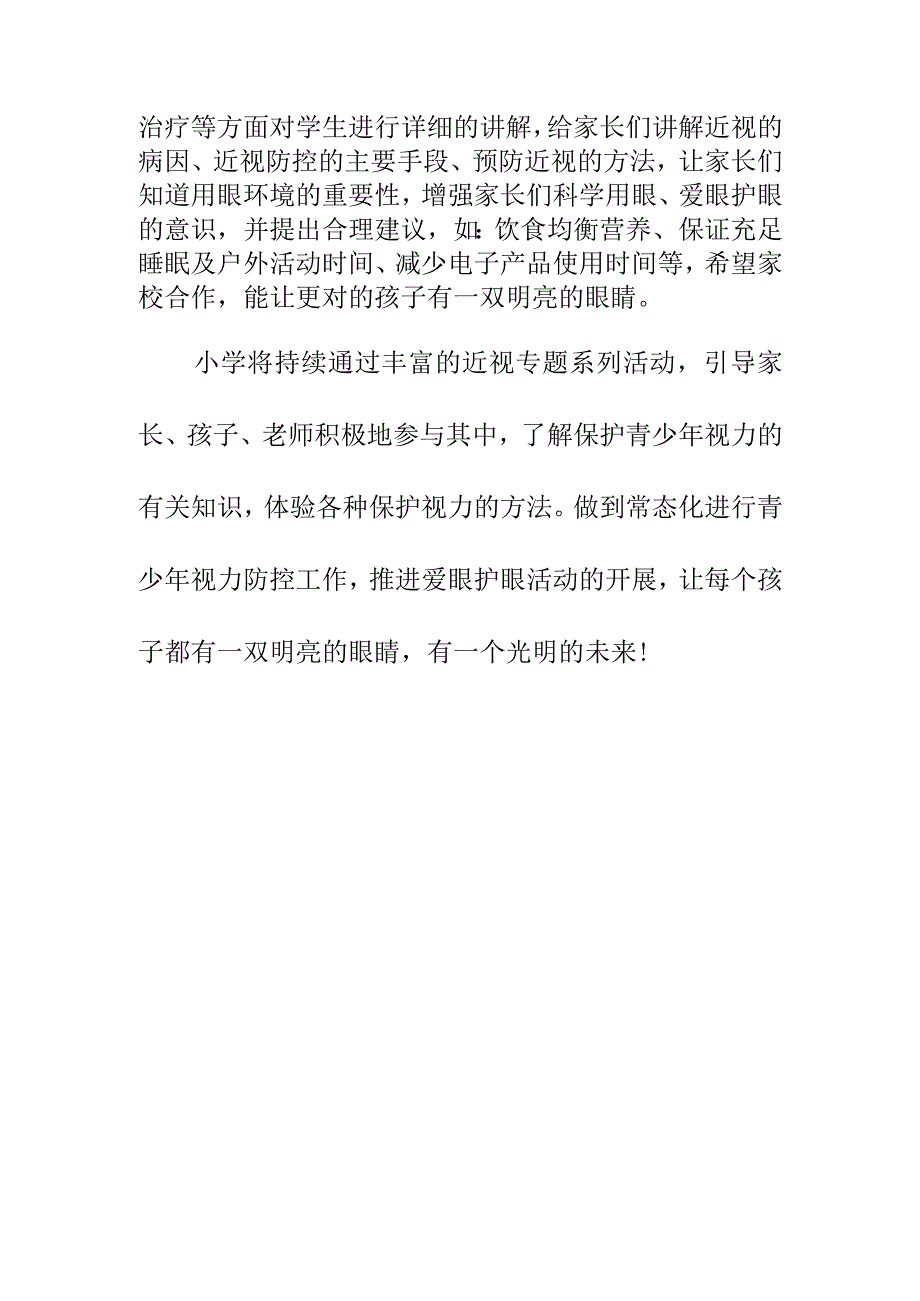 治疗等方面对学生进行详细的讲解，给家长们讲解近视的病因、近视防控的主要手段、预防近视的方法，让家长们知道用眼环境的重要性，增强家长们科学用眼、爱眼护眼的意识，并提出合理建议，如:饮食均衡营养、保证充足睡眠及户外活动时间、减少电子产品使用时间等，希望家校合作，能让更对的孩子有一双明亮的眼睛。

小学将持续通过丰富的近视专题系列活动，引导家长、孩子、老师积极地参与其中，了解保护青少年视力的有关知识，体验各种保护视力的方法。做到常态化进行青少年视力防控工作，推进爱眼护眼活动的开展，让每个孩子都有一双明亮的眼睛，有一个光明的未来!